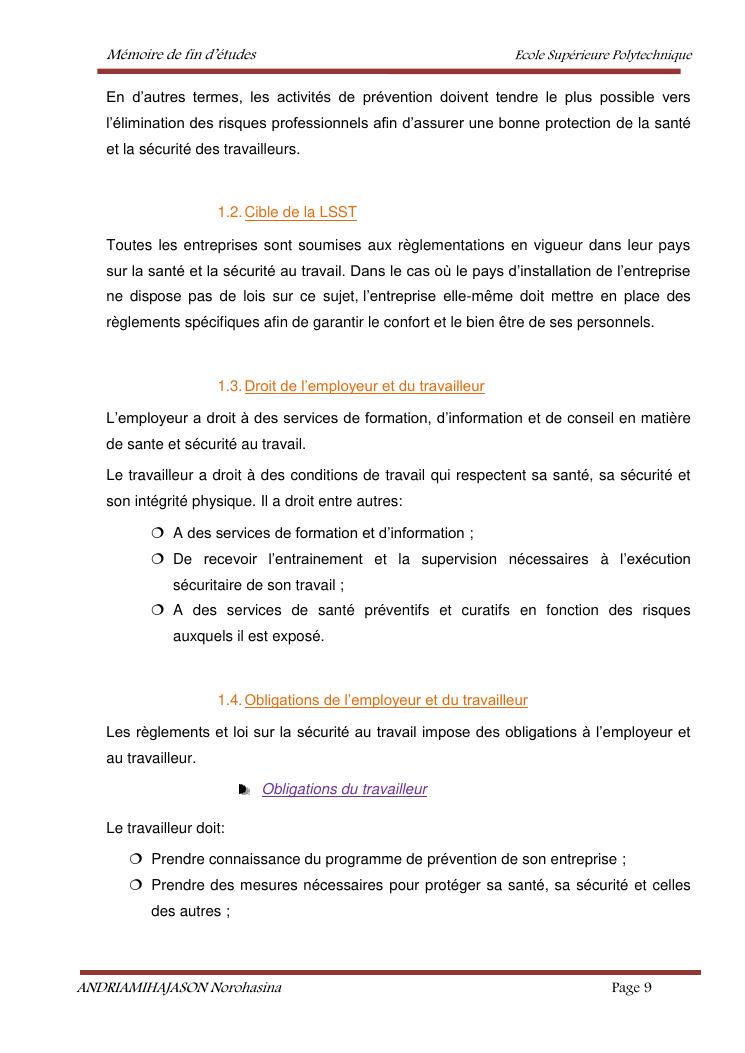 Mémoire de fin d'études Ecole Supérieure Polytechnique

En d'autres termes, les activités de prévention doivent tendre le plus possible vers l'élimination des risques professionnels afin d'assurer une bonne protection de la santé et la sécurité des travailleurs.

1.2. Cible de la LSST

Toutes les entreprises sont soumises aux règlementations en vigueur dans leur pays sur la santé et la sécurité au travail. Dans le cas où le pays d'installation de l'entreprise ne dispose pas de lois sur ce sujet, l'entreprise elle-même doit mettre en place des règlements spécifiques afin de garantir le confort et le bien être de ses personnels.

1.3. Droit de l'employeur et du travailleur

L'employeur a droit à des services de formation, d'information et de conseil en matière de sante et sécurité au travail.

Le travailleur a droit à des conditions de travail qui respectent sa santé, sa sécurité et son intégrité physique. Il a droit entre autres:

❍ A des services de formation et d'information ;
❍ De recevoir l'entrainement et la supervision nécessaires à l'exécution sécuritaire de son travail ;
❍ A des services de santé préventifs et curatifs en fonction des risques auxquels il est exposé.

1.4. Obligations de l'employeur et du travailleur

Les règlements et loi sur la sécurité au travail impose des obligations à l'employeur et au travailleur.

Obligations du travailleur

Le travailleur doit:

❍ Prendre connaissance du programme de prévention de son entreprise ;
❍ Prendre des mesures nécessaires pour protéger sa santé, sa sécurité et celles des autres ;

ANDRIAMIHAJASON Norohasina Page 9